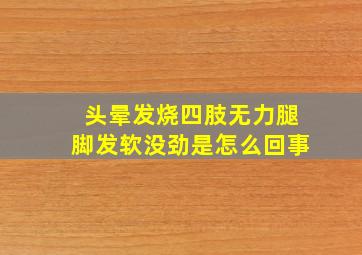 头晕发烧四肢无力腿脚发软没劲是怎么回事